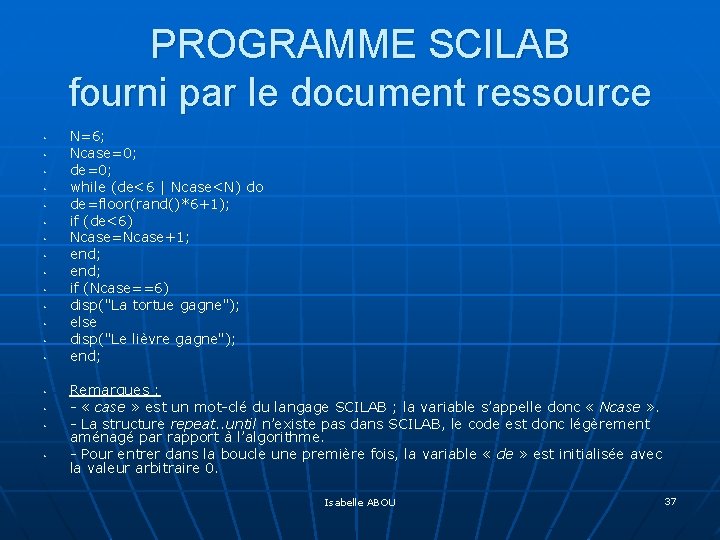 PROGRAMME SCILAB
fourni par le document ressource

- N=6;
- Ncase=0;
- de=0;
- while (de<6 | Ncase<N) do
- de=floor(rand()*6+1);
- if (de<6)
- Ncase=Ncase+1;
- end;
- end;
- if (Ncase==6)
- disp("La tortue gagne");
- else
- disp("Le lièvre gagne");
- end;

- Remarques :
- - « case » est un mot-clé du langage SCILAB ; la variable s'appelle donc « Ncase ».
- - La structure repeat..until n'existe pas dans SCILAB, le code est donc légèrement aménagé par rapport à l'algorithme.
- - Pour entrer dans la boucle une première fois, la variable « de » est initialisée avec la valeur arbitraire 0.

Isabelle ABOU

37